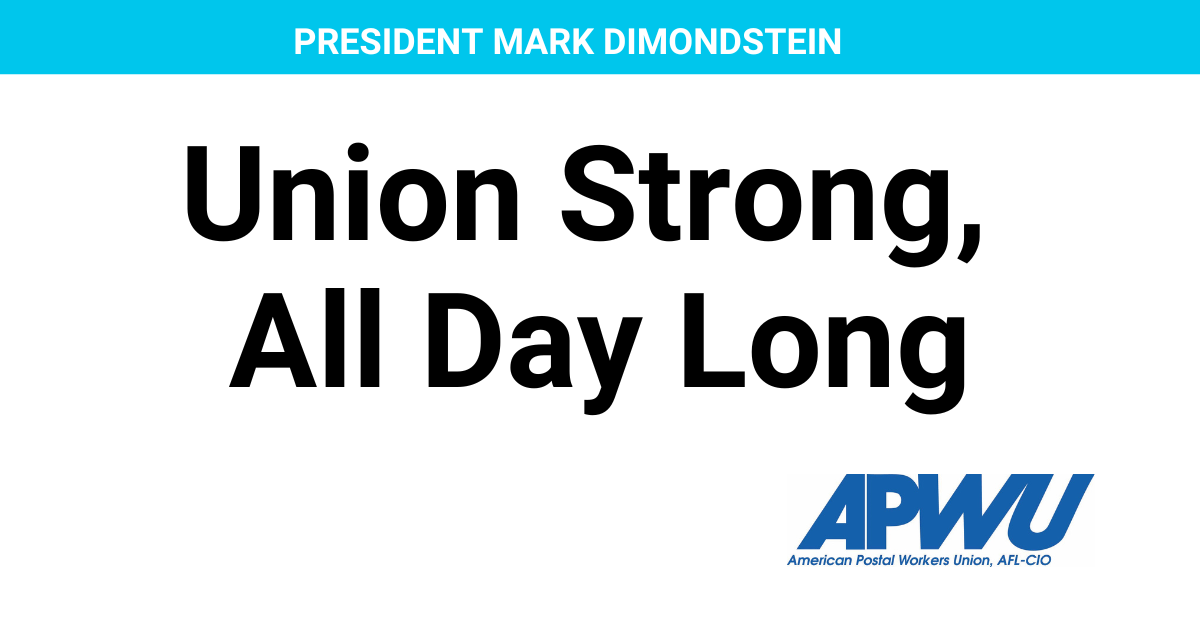 PRESIDENT MARK DIMONDSTEIN

Union Strong, All Day Long

APWU
American Postal Workers Union, AFL-CIO